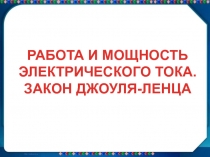 РАБОТА И МОЩНОСТЬ ЭЛЕКТРИЧЕСКОГО ТОКА. ЗАКОН ДЖОУЛЯ-ЛЕНЦА